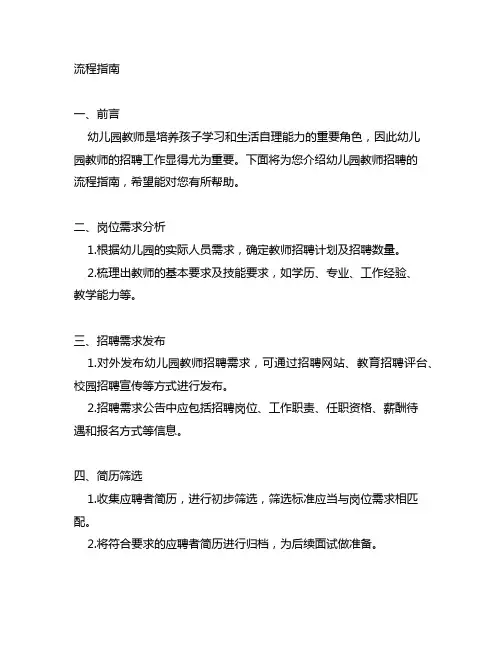 流程指南

一、前言

幼儿园教师是培养孩子学习和生活自理能力的重要角色，因此幼儿园教师的招聘工作显得尤为重要。下面将为您介绍幼儿园教师招聘的流程指南，希望能对您有所帮助。

二、岗位需求分析

1.根据幼儿园的实际人员需求，确定教师招聘计划及招聘数量。

2.梳理出教师的基本要求及技能要求，如学历、专业、工作经验、教学能力等。

三、招聘需求发布

1.对外发布幼儿园教师招聘需求，可通过招聘网站、教育招聘评台、校园招聘宣传等方式进行发布。

2.招聘需求公告中应包括招聘岗位、工作职责、任职资格、薪酬待遇和报名方式等信息。

四、简历筛选

1.收集应聘者简历，进行初步筛选，筛选标准应当与岗位需求相匹配。

2.将符合要求的应聘者简历进行归档，为后续面试做准备。